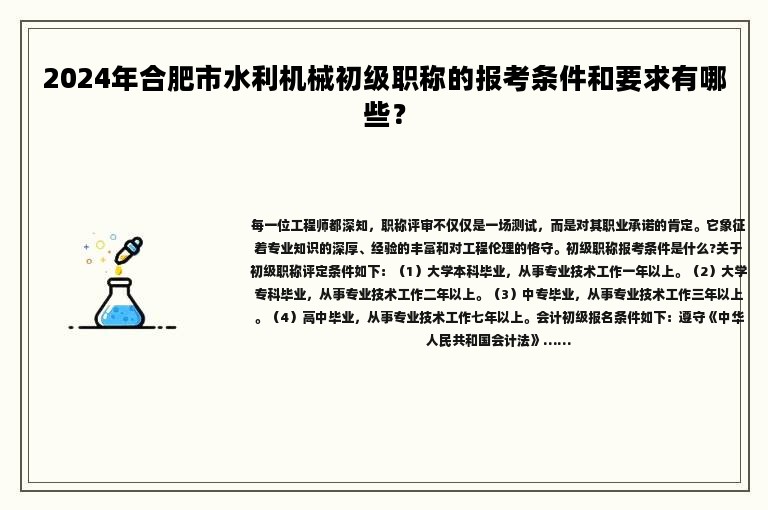 2024年合肥市水利机械初级职称的报考条件和要求有哪些？

每一位工程师都深知，职称评审不仅仅是一场测试，而是对其职业承诺的肯定。它象征着专业知识的深厚、经验的丰富和对工程伦理的恪守。初级职称报考条件是什么?关于初级职称评定条件如下：（1）大学本科毕业，从事专业技术工作一年以上。（2）大学专科毕业，从事专业技术工作二年以上。（3）中专毕业，从事专业技术工作三年以上。（4）高中毕业，从事专业技术工作七年以上。会计初级报名条件如下：遵守《中华人民共和国会计法》......